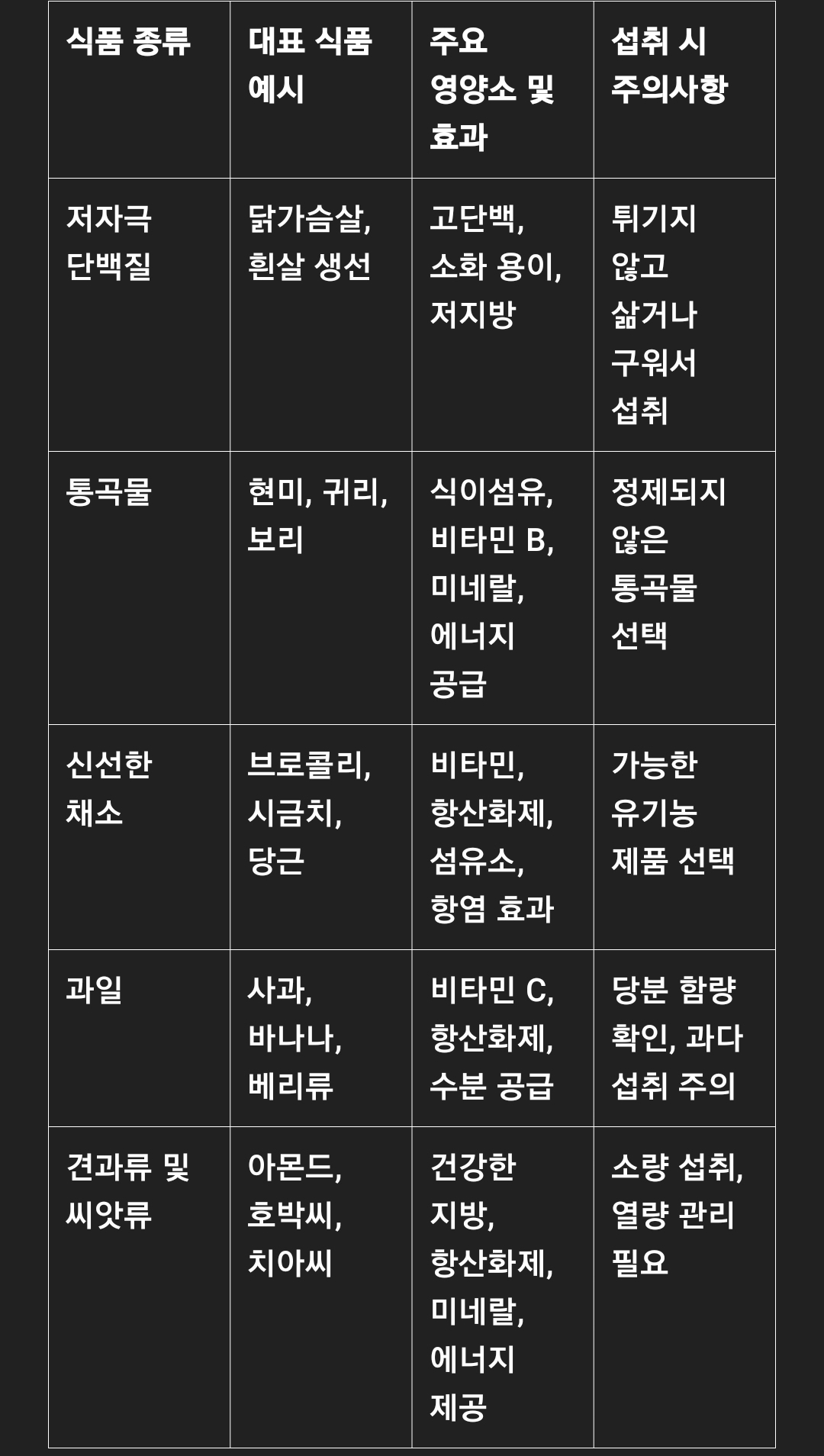 | 식품 종류 | 대표 식품 예시 | 주요 영양소 및 효과 | 섭취 시 주의사항 |
|---|---|---|---|
| 저자극 단백질 | 닭가슴살, 흰살 생선 | 고단백, 소화 용이, 저지방 | 튀기지 않고 삶거나 구워서 섭취 |
| 통곡물 | 현미, 귀리, 보리 | 식이섬유, 비타민 B, 미네랄, 에너지 공급 | 정제되지 않은 통곡물 선택 |
| 신선한 채소 | 브로콜리, 시금치, 당근 | 비타민, 항산화제, 섬유소, 항염 효과 | 가능한 유기농 제품 선택 |
| 과일 | 사과, 바나나, 베리류 | 비타민 C, 항산화제, 수분 공급 | 당분 함량 확인, 과다 섭취 주의 |
| 견과류 및 씨앗류 | 아몬드, 호박씨, 치아씨 | 건강한 지방, 항산화제, 미네랄, 에너지 제공 | 소량 섭취, 열량 관리 필요 |